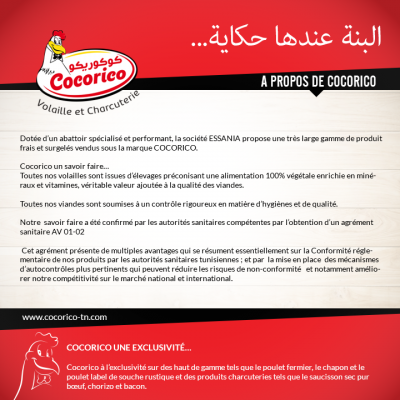 البنة عندها حكاية...

كوكوريكو
Cocorico
Volaille et Charcuterie

A PROPOS DE COCORICO

Dotée d'un abattoir spécialisé et performant, la société ESSANIA propose une très large gamme de produit frais et surgelés vendus sous la marque COCORICO.

Cocorico un savoir faire...
Toutes nos volailles sont issues d'élevages préconisant une alimentation 100% végétale enrichie en minéraux et vitamines, véritable valeur ajoutée à la qualité des viandes.

Toutes nos viandes sont soumises à un contrôle rigoureux en matière d'hygiènes et de qualité.

Notre savoir faire a été confirmé par les autorités sanitaires compétentes par l'obtention d'un agrément sanitaire AV 01-02

Cet agrément présente de multiples avantages qui se résument essentiellement sur la Conformité réglementaire de nos produits par les autorités sanitaires tunisiennes ; et par la mise en place des mécanismes d'autocontrôles plus pertinents qui peuvent réduire les risques de non-conformité et notamment améliorer notre compétitivité sur le marché national et international.

www.cocorico-tn.com

COCORICO UNE EXCLUSIVITÉ...

Cocorico à l'exclusivité sur des haut de gamme tels que le poulet fermier, le chapon et le poulet label de souche rustique et des produits charcuteries tels que le saucisson sec pur bœuf, chorizo et bacon.